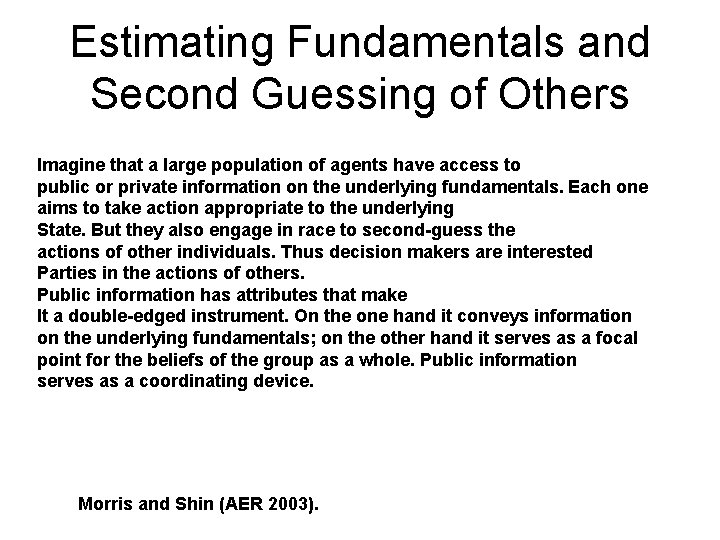 Estimating Fundamentals and Second Guessing of Others

Imagine that a large population of agents have access to public or private information on the underlying fundamentals. Each one aims to take action appropriate to the underlying State. But they also engage in race to second-guess the actions of other individuals. Thus decision makers are interested Parties in the actions of others.
Public information has attributes that make It a double-edged instrument. On the one hand it conveys information on the underlying fundamentals; on the other hand it serves as a focal point for the beliefs of the group as a whole. Public information serves as a coordinating device.

Morris and Shin (AER 2003).